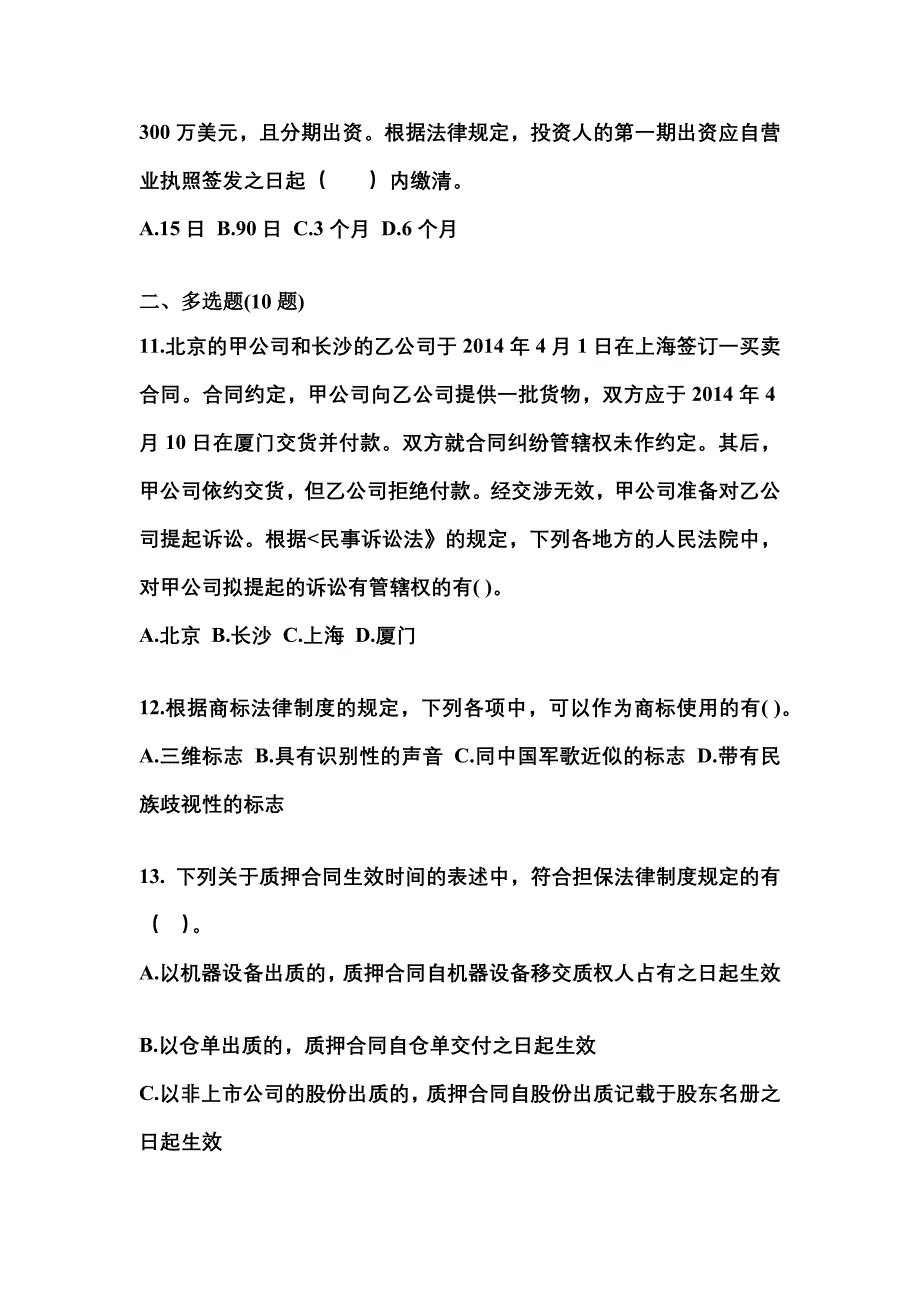 300 万美元，且分期出资。根据法律规定，投资人的第一期出资应自营业执照签发之日起（　　）内缴清。

A.15 日 B.90 日 C.3 个月 D.6 个月

二、多选题(10 题)

11.北京的甲公司和长沙的乙公司于 2014 年 4 月 1 日在上海签订一买卖合同。合同约定，甲公司向乙公司提供一批货物，双方应于 2014 年 4 月 10 日在厦门交货并付款。双方就合同纠纷管辖权未作约定。其后，甲公司依约交货，但乙公司拒绝付款。经交涉无效，甲公司准备对乙公司提起诉讼。根据<民事诉讼法》的规定，下列各地方的人民法院中，对甲公司拟提起的诉讼有管辖权的有( )。

A.北京 B.长沙 C.上海 D.厦门

12.根据商标法律制度的规定，下列各项中，可以作为商标使用的有( )。

A.三维标志 B.具有识别性的声音 C.同中国军歌近似的标志 D.带有民族歧视性的标志

13. 下列关于质押合同生效时间的表述中，符合担保法律制度规定的有（ ）。

A.以机器设备出质的，质押合同自机器设备移交质权人占有之日起生效

B.以仓单出质的，质押合同自仓单交付之日起生效

C.以非上市公司的股份出质的，质押合同自股份出质记载于股东名册之日起生效